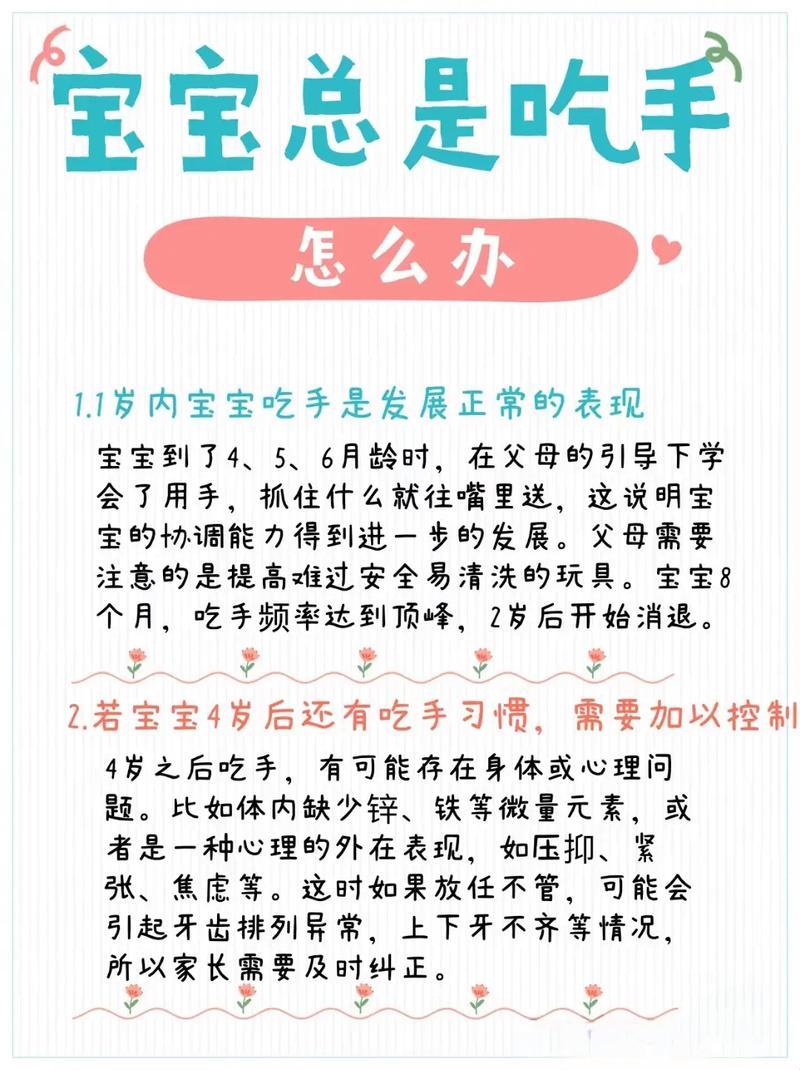 宝宝总是吃手

怎么办

1.1岁内宝宝吃手是发展正常的表现

宝宝到了4、5、6月龄时，在父母的引导下学会了用手，抓住什么就往嘴里送，这说明宝宝的协调能力得到进一步的发展。父母需要注意的是提高难过安全易清洗的玩具。宝宝8个月，吃手频率达到顶峰，2岁后开始消退。

2.若宝宝4岁后还有吃手习惯，需要加以控制

4岁之后吃手，有可能存在身体或心理问题。比如体内缺少锌、铁等微量元素，或者是一种心理的外在表现，如压抑、紧张、焦虑等。这时如果放任不管，可能会引起牙齿排列异常，上下牙不齐等情况，所以家长需要及时纠正。